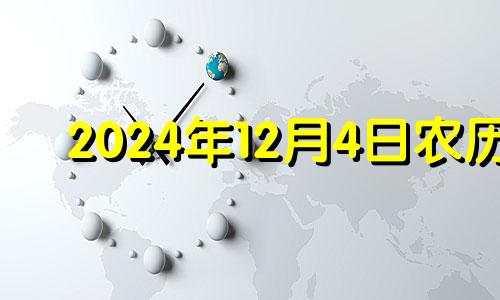 2024年12月4日农历